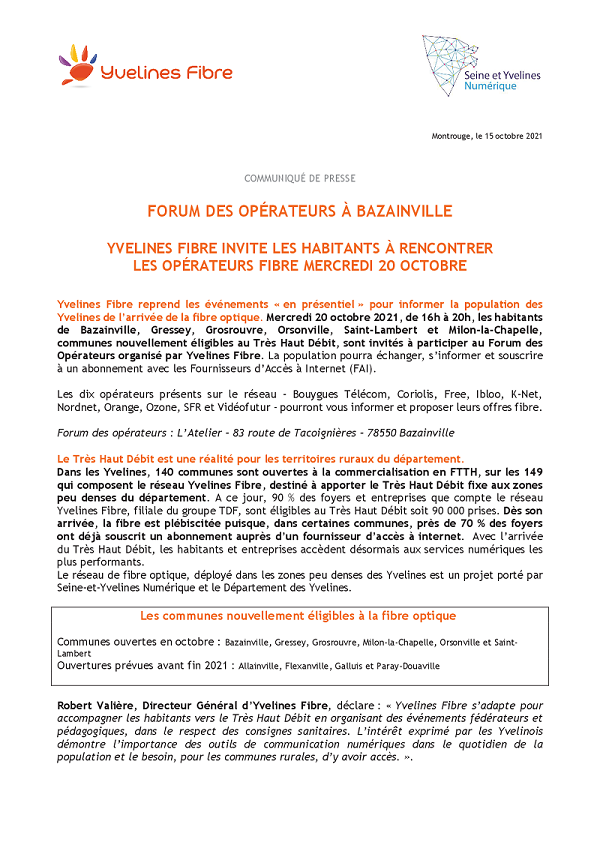 Yvelines Fibre

Seine et Yvelines Numérique

Montrouge, le 15 octobre 2021

COMMUNIQUÉ DE PRESSE

FORUM DES OPÉRATEURS À BAZAINVILLE

YVELINES FIBRE INVITE LES HABITANTS À RENCONTRER LES OPÉRATEURS FIBRE MERCREDI 20 OCTOBRE

Yvelines Fibre reprend les événements « en présentiel » pour informer la population des Yvelines de l'arrivée de la fibre optique. Mercredi 20 octobre 2021, de 16h à 20h, les habitants de Bazainville, Gressey, Grosrouvre, Orsonville, Saint-Lambert et Milon-la-Chapelle, communes nouvellement éligibles au Très Haut Débit, sont invités à participer au Forum des Opérateurs organisé par Yvelines Fibre. La population pourra échanger, s'informer et souscrire à un abonnement avec les Fournisseurs d'Accès à Internet (FAI).

Les dix opérateurs présents sur le réseau - Bouygues Télécom, Coriolis, Free, Ibloo, K-Net, Nordnet, Orange, Ozone, SFR et Vidéofutur - pourront vous informer et proposer leurs offres fibre.

Forum des opérateurs : L'Atelier - 83 route de Tacoignières - 78550 Bazainville

Le Très Haut Débit est une réalité pour les territoires ruraux du département.
Dans les Yvelines, 140 communes sont ouvertes à la commercialisation en FTTH, sur les 149 qui composent le réseau Yvelines Fibre, destiné à apporter le Très Haut Débit fixe aux zones peu denses du département. A ce jour, 90 % des foyers et entreprises que compte le réseau Yvelines Fibre, filiale du groupe TDF, sont éligibles au Très Haut Débit soit 90 000 prises. Dès son arrivée, la fibre est plébiscitée puisque, dans certaines communes, près de 70 % des foyers ont déjà souscrit un abonnement auprès d'un fournisseur d'accès à internet. Avec l'arrivée du Très Haut Débit, les habitants et entreprises accèdent désormais aux services numériques les plus performants.
Le réseau de fibre optique, déployé dans les zones peu denses des Yvelines est un projet porté par Seine-et-Yvelines Numérique et le Département des Yvelines.

Les communes nouvellement éligibles à la fibre optique

Communes ouvertes en octobre : Bazainville, Gressey, Grosrouvre, Milon-la-Chapelle, Orsonville et Saint-Lambert
Ouvertures prévues avant fin 2021 : Allainville, Flexanville, Galluis et Paray-Douaville

Robert Valière, Directeur Général d'Yvelines Fibre, déclare : « Yvelines Fibre s'adapte pour accompagner les habitants vers le Très Haut Débit en organisant des événements fédérateurs et pédagogiques, dans le respect des consignes sanitaires. L'intérêt exprimé par les Yvelinois démontre l'importance des outils de communication numériques dans le quotidien de la population et le besoin, pour les communes rurales, d'y avoir accès. ».